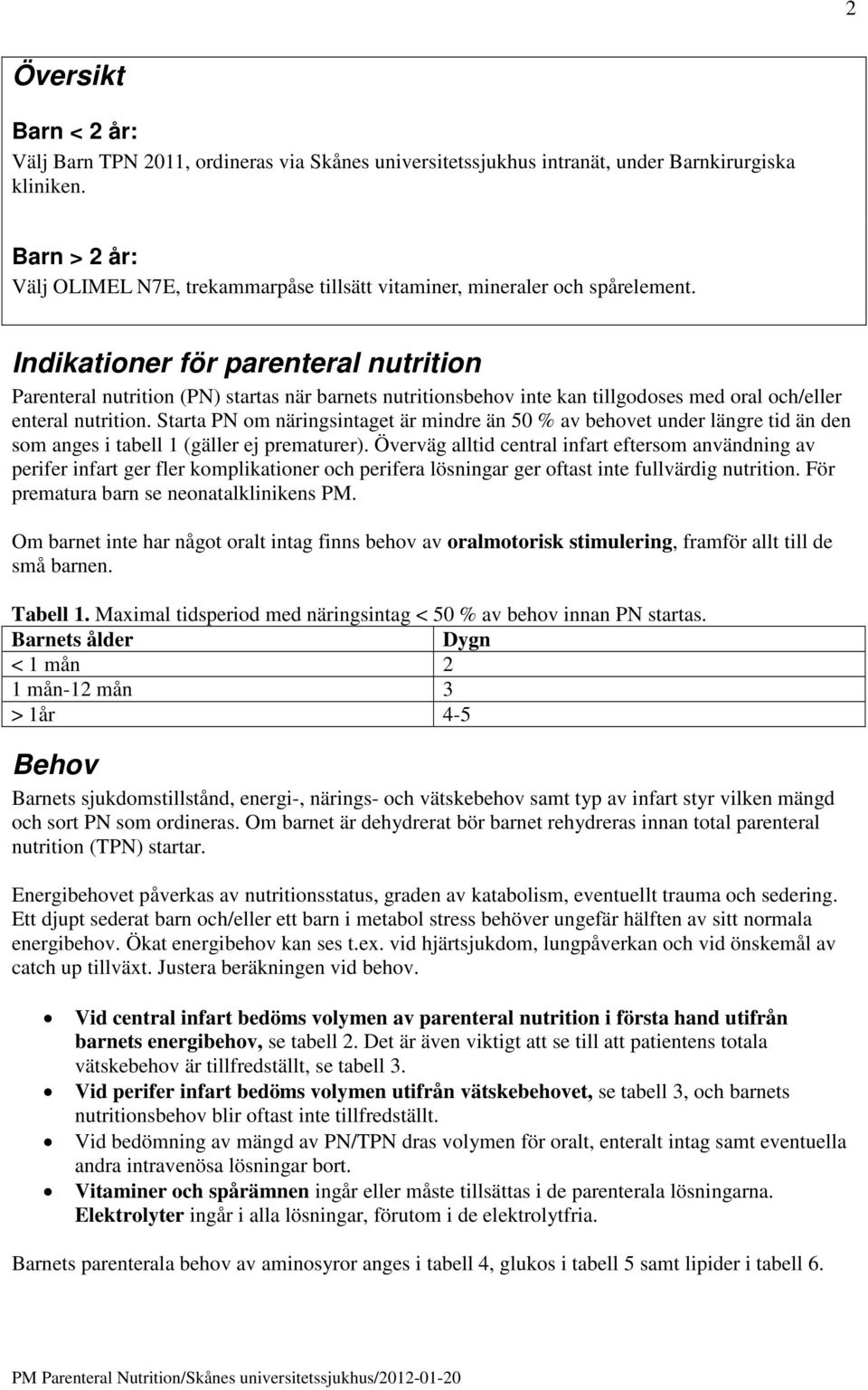 2

Översikt

Barn < 2 år:
Välj Barn TPN 2011, ordineras via Skånes universitetssjukhus intranät, under Barnkirurgiska kliniken.

Barn > 2 år:
Välj OLIMEL N7E, trekammarpåse tillsätt vitaminer, mineraler och spårelement.

Indikationer för parenteral nutrition
Parenteral nutrition (PN) startas när barnets nutritionsbehov inte kan tillgodoses med oral och/eller enteral nutrition. Starta PN om näringsintaget är mindre än 50 % av behovet under längre tid än den som anges i tabell 1 (gäller ej prematurer). Överväg alltid central infart eftersom användning av perifer infart ger fler komplikationer och perifera lösningar ger oftast inte fullvärdig nutrition. För prematura barn se neonatalklinikens PM.

Om barnet inte har något oralt intag finns behov av oralmotorisk stimulering, framför allt till de små barnen.

Tabell 1. Maximal tidsperiod med näringsintag < 50 % av behov innan PN startas.

| Barnets ålder | Dygn |
|---|---|
| < 1 mån | 2 |
| 1 mån-12 mån | 3 |
| > 1år | 4-5 |

Behov
Barnets sjukdomstillstånd, energi-, närings- och vätskebehov samt typ av infart styr vilken mängd och sort PN som ordineras. Om barnet är dehydrerat bör barnet rehydreras innan total parenteral nutrition (TPN) startar.

Energibehovet påverkas av nutritionsstatus, graden av katabolism, eventuellt trauma och sedering. Ett djupt sederat barn och/eller ett barn i metabol stress behöver ungefär hälften av sitt normala energibehov. Ökat energibehov kan ses t.ex. vid hjärtsjukdom, lungpåverkan och vid önskemål av catch up tillväxt. Justera beräkningen vid behov.

• Vid central infart bedöms volymen av parenteral nutrition i första hand utifrån barnets energibehov, se tabell 2. Det är även viktigt att se till att patientens totala vätskebehov är tillfredställt, se tabell 3.
• Vid perifer infart bedöms volymen utifrån vätskebehovet, se tabell 3, och barnets nutritionsbehov blir oftast inte tillfredställt.
• Vid bedömning av mängd av PN/TPN dras volymen för oralt, enteralt intag samt eventuella andra intravenösa lösningar bort.
• Vitaminer och spårämnen ingår eller måste tillsättas i de parenterala lösningarna. Elektrolyter ingår i alla lösningar, förutom i de elektrolytfria.

Barnets parenterala behov av aminosyror anges i tabell 4, glukos i tabell 5 samt lipider i tabell 6.

PM Parenteral Nutrition/Skånes universitetssjukhus/2012-01-20